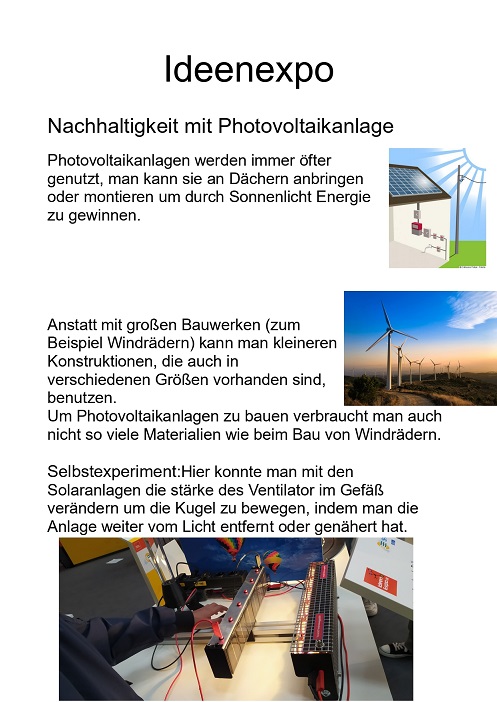 Ideenexpo

Nachhaltigkeit mit Photovoltaikanlage

Photovoltaikanlagen werden immer öfter genutzt, man kann sie an Dächern anbringen oder montieren um durch Sonnenlicht Energie zu gewinnen.

Anstatt mit großen Bauwerken (zum Beispiel Windrädern) kann man kleineren Konstruktionen, die auch in verschiedenen Größen vorhanden sind, benutzen.
Um Photovoltaikanlagen zu bauen verbraucht man auch nicht so viele Materialien wie beim Bau von Windrädern.

Selbstexperiment:Hier konnte man mit den Solaranlagen die stärke des Ventilator im Gefäß verändern um die Kugel zu bewegen, indem man die Anlage weiter vom Licht entfernt oder genähert hat.